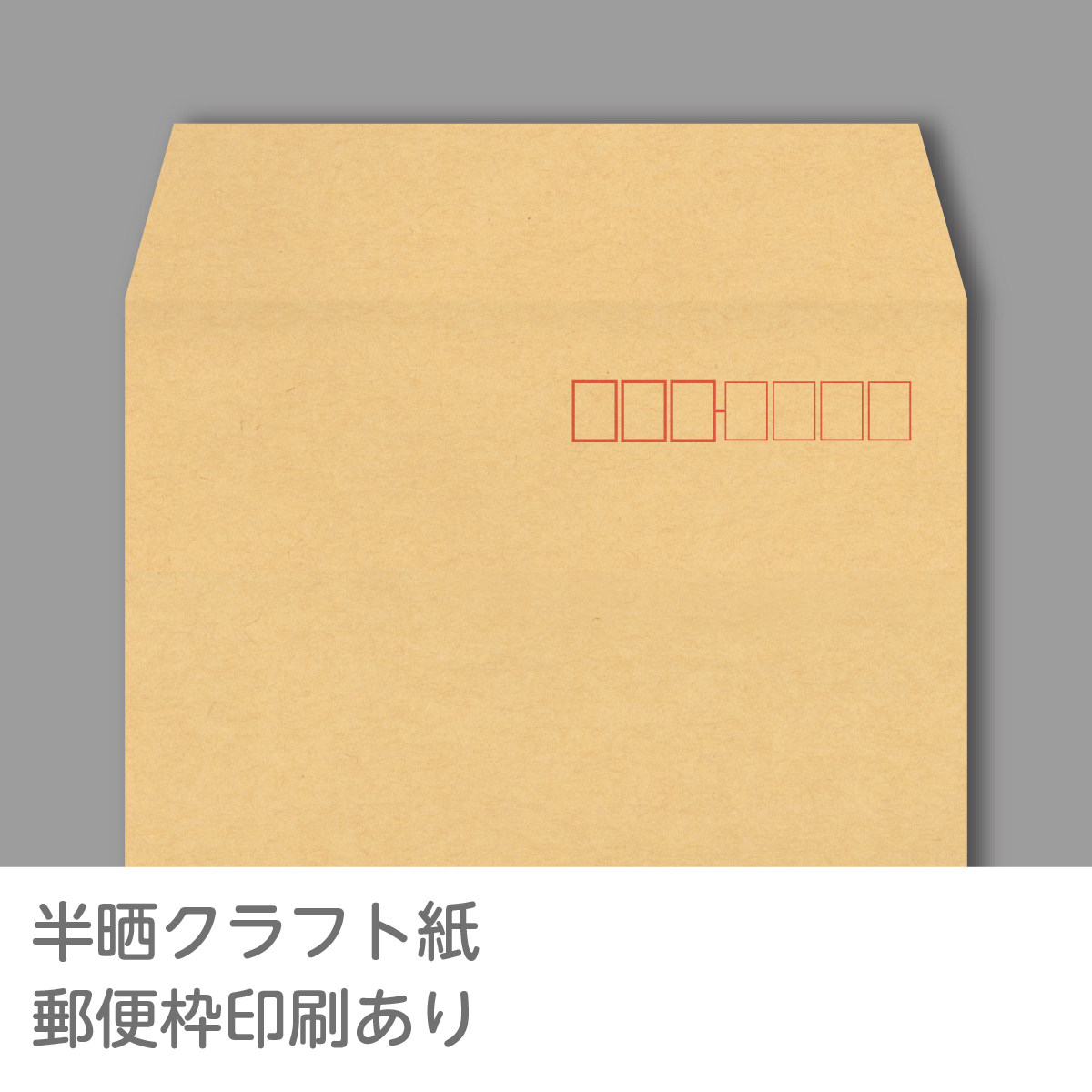 半晒クラフト紙
郵便枠印刷あり